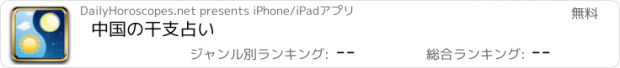 DailyHoroscopes.net presents iPhone/iPadアプリ

無料

中国の干支占い

ジャンル別ランキング: --

総合ランキング: --